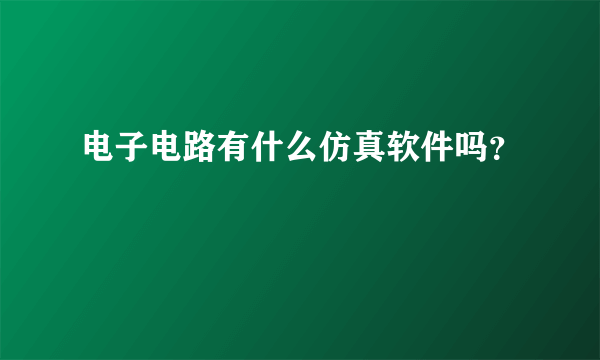 电子电路有什么仿真软件吗?